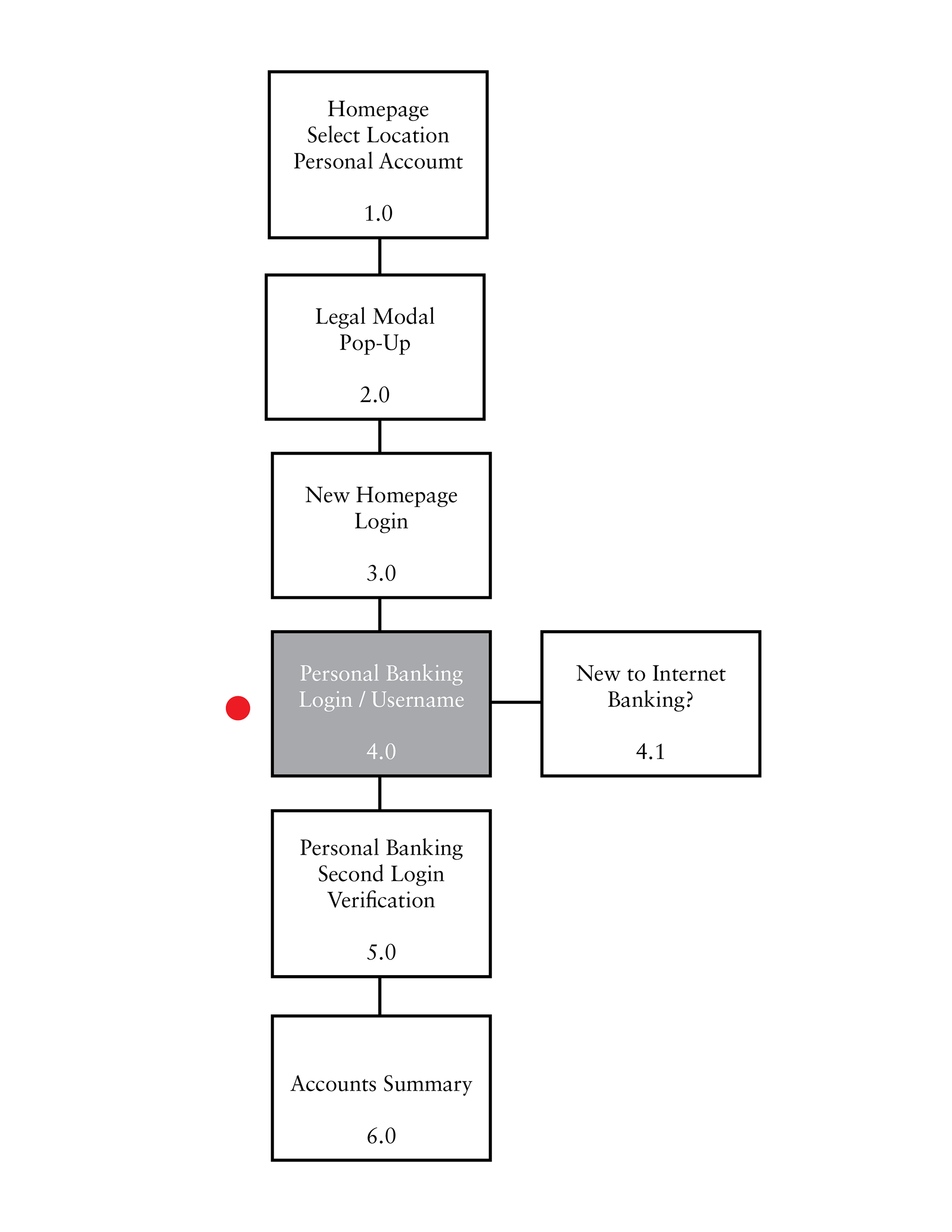 Homepage
Select Location
Personal Accoumt

1.0

Legal Modal
Pop-Up

2.0

New Homepage
Login

3.0

Personal Banking
Login / Username

4.0

New to Internet
Banking?

4.1

Personal Banking
Second Login
Verification

5.0

Accounts Summary

6.0